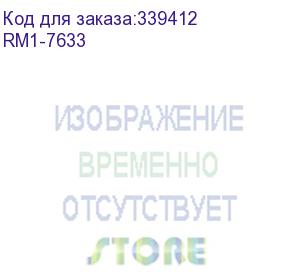 Код для заказа:339412
RM1-7633

ИЗОБРАЖЕНИЕ
ВРЕМЕННО
ОТСУТСТВУЕТ
STORE